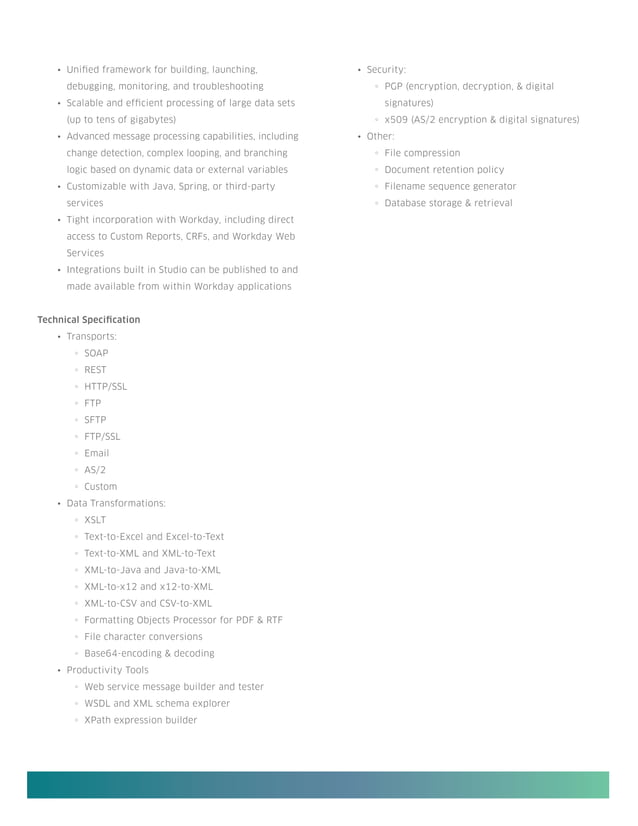 • Unified framework for building, launching, debugging, monitoring, and troubleshooting
• Scalable and efficient processing of large data sets (up to tens of gigabytes)
• Advanced message processing capabilities, including change detection, complex looping, and branching logic based on dynamic data or external variables
• Customizable with Java, Spring, or third-party services
• Tight incorporation with Workday, including direct access to Custom Reports, CRFs, and Workday Web Services
• Integrations built in Studio can be published to and made available from within Workday applications

Technical Specification
• Transports:
◦ SOAP
◦ REST
◦ HTTP/SSL
◦ FTP
◦ SFTP
◦ FTP/SSL
◦ Email
◦ AS/2
◦ Custom
• Data Transformations:
◦ XSLT
◦ Text-to-Excel and Excel-to-Text
◦ Text-to-XML and XML-to-Text
◦ XML-to-Java and Java-to-XML
◦ XML-to-x12 and x12-to-XML
◦ XML-to-CSV and CSV-to-XML
◦ Formatting Objects Processor for PDF & RTF
◦ File character conversions
◦ Base64-encoding & decoding
• Productivity Tools
◦ Web service message builder and tester
◦ WSDL and XML schema explorer
◦ XPath expression builder

• Security:
◦ PGP (encryption, decryption, & digital signatures)
◦ x509 (AS/2 encryption & digital signatures)
• Other:
◦ File compression
◦ Document retention policy
◦ Filename sequence generator
◦ Database storage & retrieval